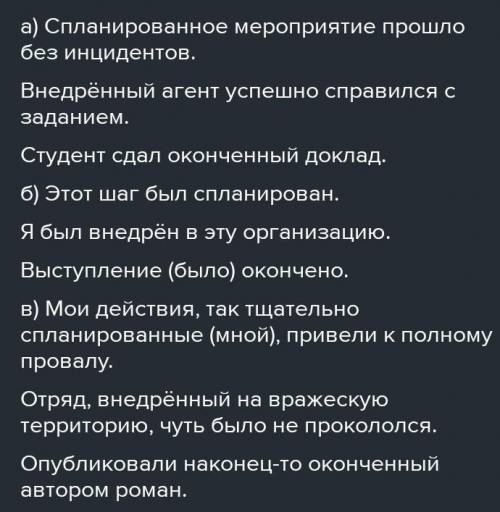 а) Спланированное мероприятие прошло без инцидентов.

Внедрённый агент успешно справился с заданием.

Студент сдал оконченный доклад.

б) Этот шаг был спланирован.

Я был внедрён в эту организацию.

Выступление (было) окончено.

в) Мои действия, так тщательно спланированные (мной), привели к полному провалу.

Отряд, внедрённый на вражескую территорию, чуть было не прокололся.

Опубликовали наконец-то оконченный автором роман.